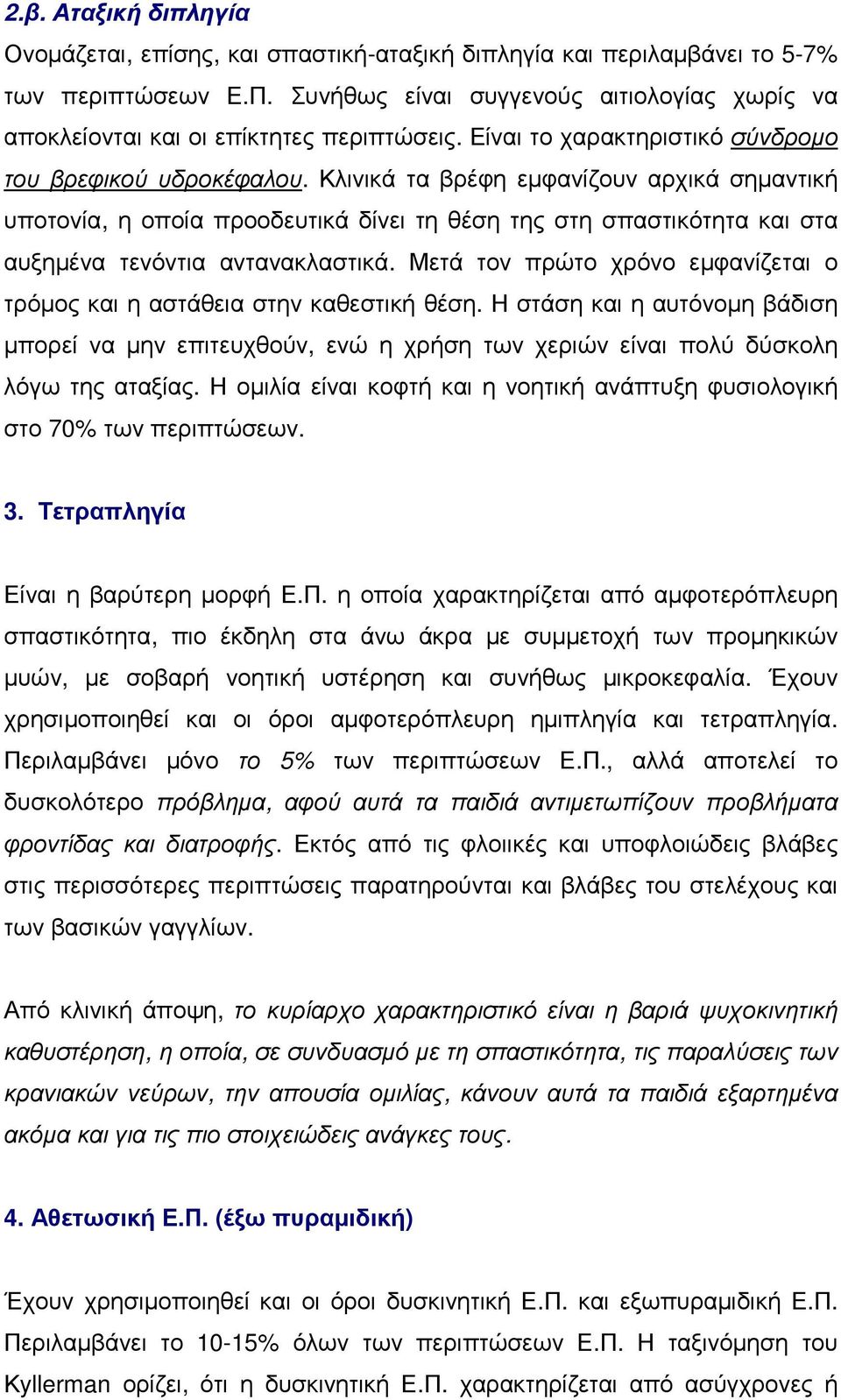 2.β. Αταξική διπληγία

Ονομάζεται, επίσης, και σπαστική-αταξική διπληγία και περιλαμβάνει το 5-7% των περιπτώσεων Ε.Π. Συνήθως είναι συγγενούς αιτιολογίας χωρίς να αποκλείονται και οι επίκτητες περιπτώσεις. Είναι το χαρακτηριστικό σύνδρομο του βρεφικού υδροκέφαλου. Κλινικά τα βρέφη εμφανίζουν αρχικά σημαντική υποτονία, η οποία προοδευτικά δίνει τη θέση της στη σπαστικότητα και στα αυξημένα τενόντια αντανακλαστικά. Μετά τον πρώτο χρόνο εμφανίζεται ο τρόμος και η αστάθεια στην καθεστική θέση. Η στάση και η αυτόνομη βάδιση μπορεί να μην επιτευχθούν, ενώ η χρήση των χεριών είναι πολύ δύσκολη λόγω της αταξίας. Η ομιλία είναι κοφτή και η νοητική ανάπτυξη φυσιολογική στο 70% των περιπτώσεων.

3. Τετραπληγία

Είναι η βαρύτερη μορφή Ε.Π. η οποία χαρακτηρίζεται από αμφοτερόπλευρη σπαστικότητα, πιο έκδηλη στα άνω άκρα με συμμετοχή των προμηκικών μυών, με σοβαρή νοητική υστέρηση και συνήθως μικροκεφαλία. Έχουν χρησιμοποιηθεί και οι όροι αμφοτερόπλευρη ημιπληγία και τετραπληγία. Περιλαμβάνει μόνο το 5% των περιπτώσεων Ε.Π., αλλά αποτελεί το δυσκολότερο πρόβλημα, αφού αυτά τα παιδιά αντιμετωπίζουν προβλήματα φροντίδας και διατροφής. Εκτός από τις φλοιικές και υποφλοιώδεις βλάβες στις περισσότερες περιπτώσεις παρατηρούνται και βλάβες του στελέχους και των βασικών γαγγλίων.

Από κλινική άποψη, το κυρίαρχο χαρακτηριστικό είναι η βαριά ψυχοκινητική καθυστέρηση, η οποία, σε συνδυασμό με τη σπαστικότητα, τις παραλύσεις των κρανιακών νεύρων, την απουσία ομιλίας, κάνουν αυτά τα παιδιά εξαρτημένα ακόμα και για τις πιο στοιχειώδεις ανάγκες τους.

4. Αθετωσική Ε.Π. (έξω πυραμιδική)

Έχουν χρησιμοποιηθεί και οι όροι δυσκινητική Ε.Π. και εξωπυραμιδική Ε.Π. Περιλαμβάνει το 10-15% όλων των περιπτώσεων Ε.Π. Η ταξινόμηση του Kyllerman ορίζει, ότι η δυσκινητική Ε.Π. χαρακτηρίζεται από ασύγχρονες ή